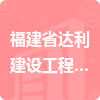 福建省达利建设工程...